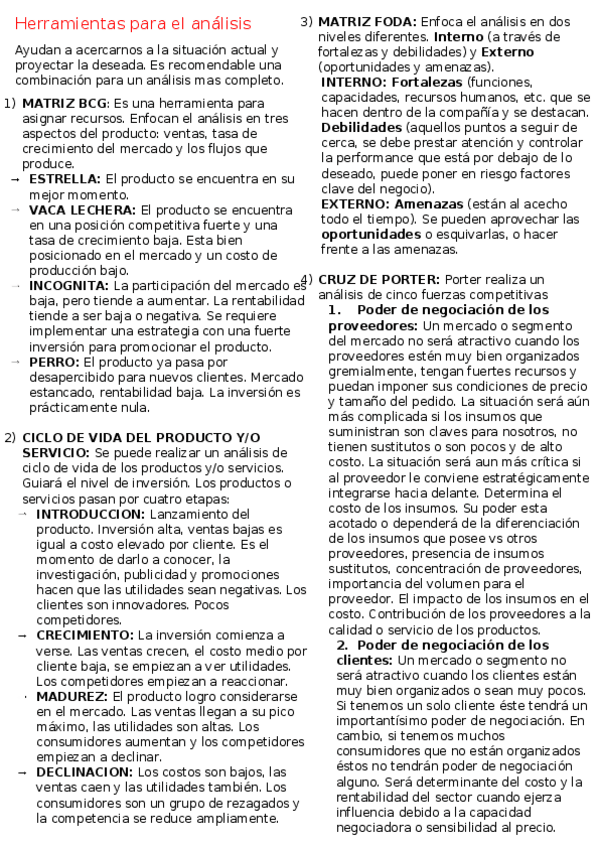 Herramientas para el análisis

Ayudan a acercarnos a la situación actual y proyectar la deseada. Es recomendable una combinación para un análisis mas completo.

1) MATRIZ BCG: Es una herramienta para asignar recursos. Enfocan el análisis en tres aspectos del producto: ventas, tasa de crecimiento del mercado y los flujos que produce.

→ ESTRELLA: El producto se encuentra en su mejor momento.

→ VACA LECHERA: El producto se encuentra en una posición competitiva fuerte y una tasa de crecimiento baja. Esta bien posicionado en el mercado y un costo de producción bajo.

→ INCOGNITA: La participación del mercado es baja, pero tiende a aumentar. La rentabilidad tiende a ser baja o negativa. Se requiere implementar una estrategia con una fuerte inversión para promocionar el producto.

→ PERRO: El producto ya pasa por desapercibido para nuevos clientes. Mercado estancado, rentabilidad baja. La inversión es prácticamente nula.

2) CICLO DE VIDA DEL PRODUCTO Y/O SERVICIO: Se puede realizar un análisis de ciclo de vida de los productos y/o servicios. Guiará el nivel de inversión. Los productos o servicios pasan por cuatro etapas:

→ INTRODUCCION: Lanzamiento del producto. Inversión alta, ventas bajas es igual a costo elevado por cliente. Es el momento de darlo a conocer, la investigación, publicidad y promociones hacen que las utilidades sean negativas. Los clientes son innovadores. Pocos competidores.

→ CRECIMIENTO: La inversión comienza a verse. Las ventas crecen, el costo medio por cliente baja, se empiezan a ver utilidades. Los competidores empiezan a reaccionar.

· MADUREZ: El producto logro considerarse en el mercado. Las ventas llegan a su pico máximo, las utilidades son altas. Los consumidores aumentan y los competidores empiezan a declinar.

→ DECLINACION: Los costos son bajos, las ventas caen y las utilidades también. Los consumidores son un grupo de rezagados y la competencia se reduce ampliamente.

3) MATRIZ FODA: Enfoca el análisis en dos niveles diferentes. Interno (a través de fortalezas y debilidades) y Externo (oportunidades y amenazas).
INTERNO: Fortalezas (funciones, capacidades, recursos humanos, etc. que se hacen dentro de la compañía y se destacan. Debilidades (aquellos puntos a seguir de cerca, se debe prestar atención y controlar la performance que está por debajo de lo deseado, puede poner en riesgo factores clave del negocio).
EXTERNO: Amenazas (están al acecho todo el tiempo). Se pueden aprovechar las oportunidades o esquivarlas, o hacer frente a las amenazas.

4) CRUZ DE PORTER: Porter realiza un análisis de cinco fuerzas competitivas
1. Poder de negociación de los proveedores: Un mercado o segmento del mercado no será atractivo cuando los proveedores estén muy bien organizados gremialmente, tengan fuertes recursos y puedan imponer sus condiciones de precio y tamaño del pedido. La situación será aún más complicada si los insumos que suministran son claves para nosotros, no tienen sustitutos o son pocos y de alto costo. La situación será aun más crítica si al proveedor le conviene estratégicamente integrarse hacia delante. Determina el costo de los insumos. Su poder esta acotado o dependerá de la diferenciación de los insumos que posee vs otros proveedores, presencia de insumos sustitutos, concentración de proveedores, importancia del volumen para el proveedor. El impacto de los insumos en el costo. Contribución de los proveedores a la calidad o servicio de los productos.
2. Poder de negociación de los clientes: Un mercado o segmento no será atractivo cuando los clientes están muy bien organizados o sean muy pocos. Si tenemos un solo cliente éste tendrá un importantísimo poder de negociación. En cambio, si tenemos muchos consumidores que no están organizados éstos no tendrán poder de negociación alguno. Será determinante del costo y la rentabilidad del sector cuando ejerza influencia debido a la capacidad negociadora o sensibilidad al precio.